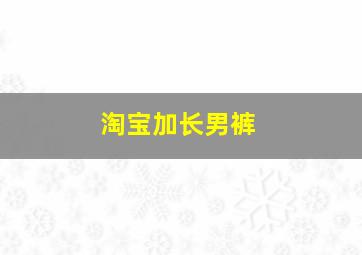 淘宝加长男裤